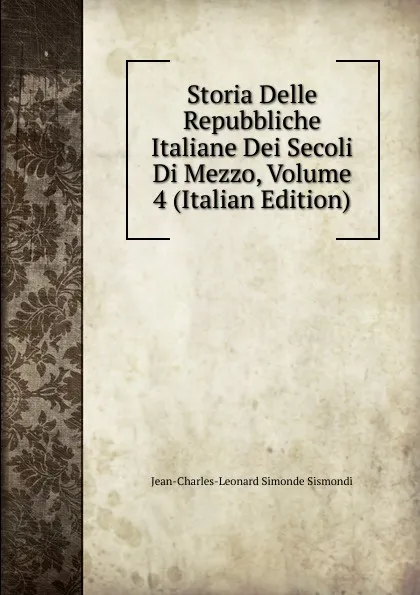 Storia Delle Repubbliche Italiane Dei Secoli Di Mezzo, Volume 4 (Italian Edition)

Jean-Charles-Leonard Simonde Sismondi